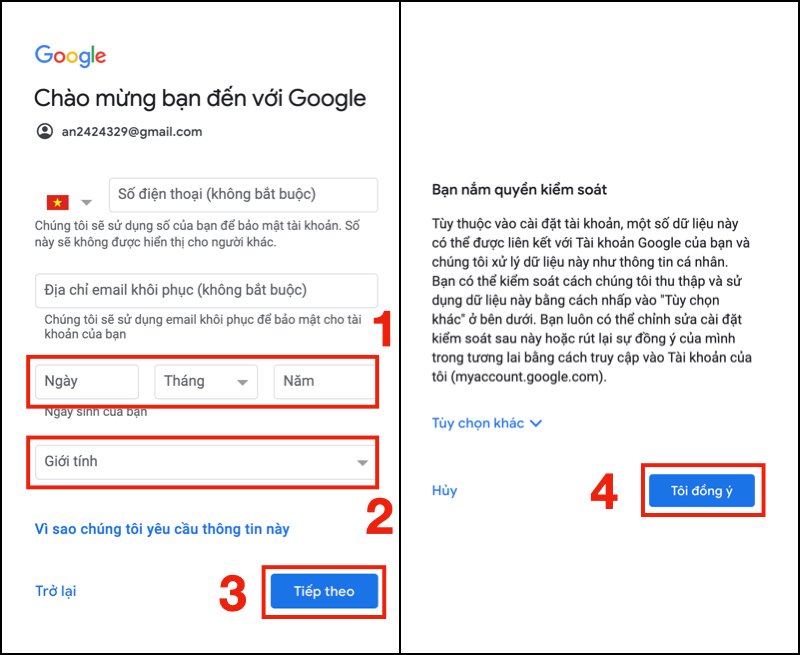 Google

Chào mừng bạn đến với Google

an2424329@gmail.com

Số điện thoại (không bắt buộc)

Chúng tôi sẽ sử dụng số của bạn để bảo mật tài khoản. Số này sẽ không được hiển thị cho người khác.

Địa chỉ email khôi phục (không bắt buộc)

Chúng tôi sẽ sử dụng email khôi phục để bảo mật cho tài khoản của bạn

1

Ngày

Tháng

Năm

Ngày sinh của bạn

Giới tính

2

Vì sao chúng tôi yêu cầu thông tin này

Trở lại

3

Tiếp theo

Bạn nắm quyền kiểm soát

Tùy thuộc vào cài đặt tài khoản, một số dữ liệu này có thể được liên kết với Tài khoản Google của bạn và chúng tôi xử lý dữ liệu này như thông tin cá nhân. Bạn có thể kiểm soát cách chúng tôi thu thập và sử dụng dữ liệu này bằng cách nhấp vào "Tùy chọn khác" ở bên dưới. Bạn luôn có thể chỉnh sửa cài đặt kiểm soát sau này hoặc rút lại sự đồng ý của mình trong tương lai bằng cách truy cập vào Tài khoản của tôi (myaccount.google.com).

Tùy chọn khác

Hủy

4

Tôi đồng ý